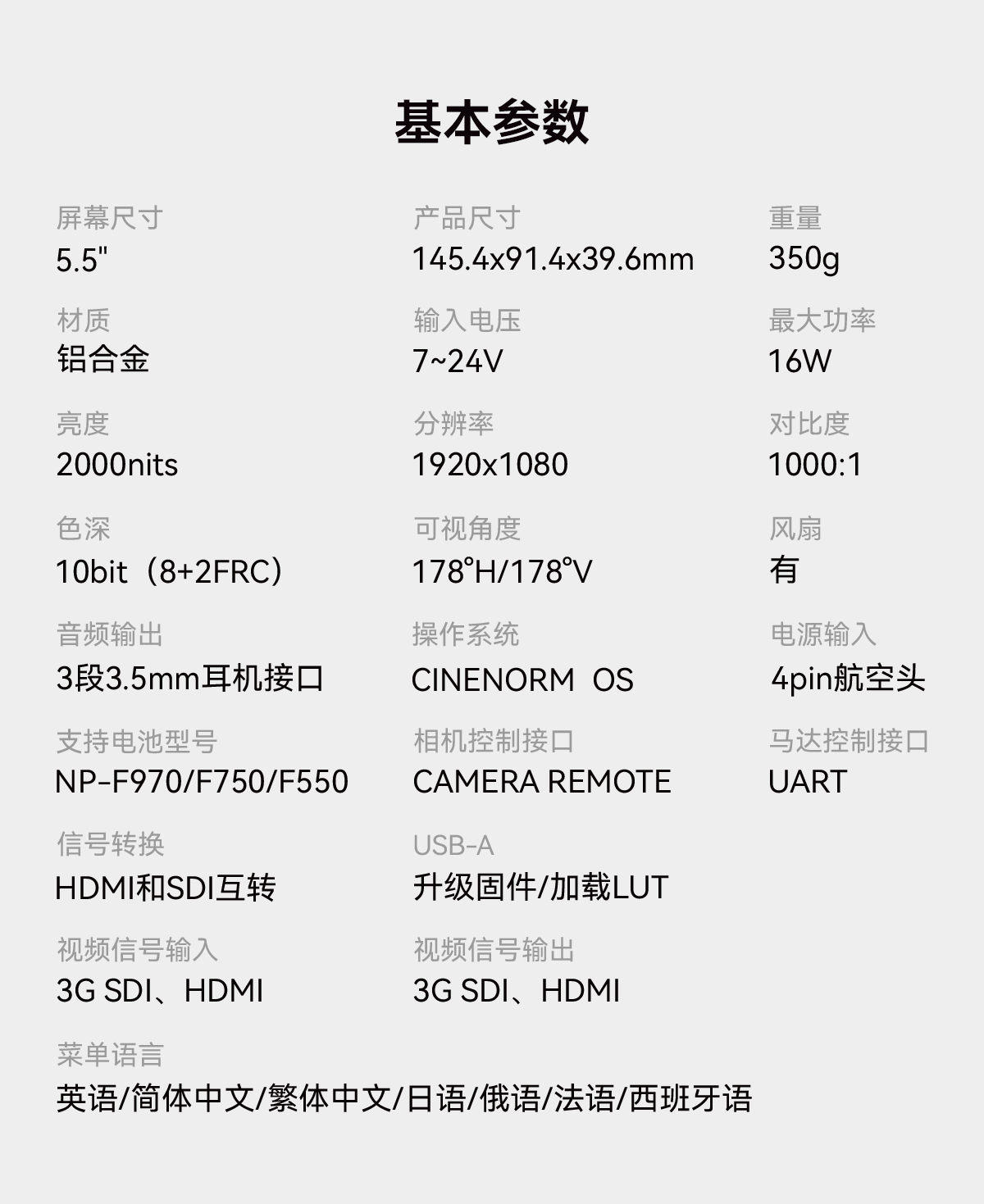 基本参数

屏幕尺寸
5.5"

产品尺寸
145.4x91.4x39.6mm

重量
350g

材质
铝合金

输入电压
7~24V

最大功率
16W

亮度
2000nits

分辨率
1920x1080

对比度
1000:1

色深
10bit（8+2FRC）

可视角度
178°H/178°V

风扇
有

音频输出
3段3.5mm耳机接口

操作系统
CINENORM OS

电源输入
4pin航空头

支持电池型号
NP-F970/F750/F550

相机控制接口
CAMERA REMOTE

马达控制接口
UART

信号转换
HDMI和SDI互转

USB-A
升级固件/加载LUT

视频信号输入
3G SDI、HDMI

视频信号输出
3G SDI、HDMI

菜单语言
英语/简体中文/繁体中文/日语/俄语/法语/西班牙语